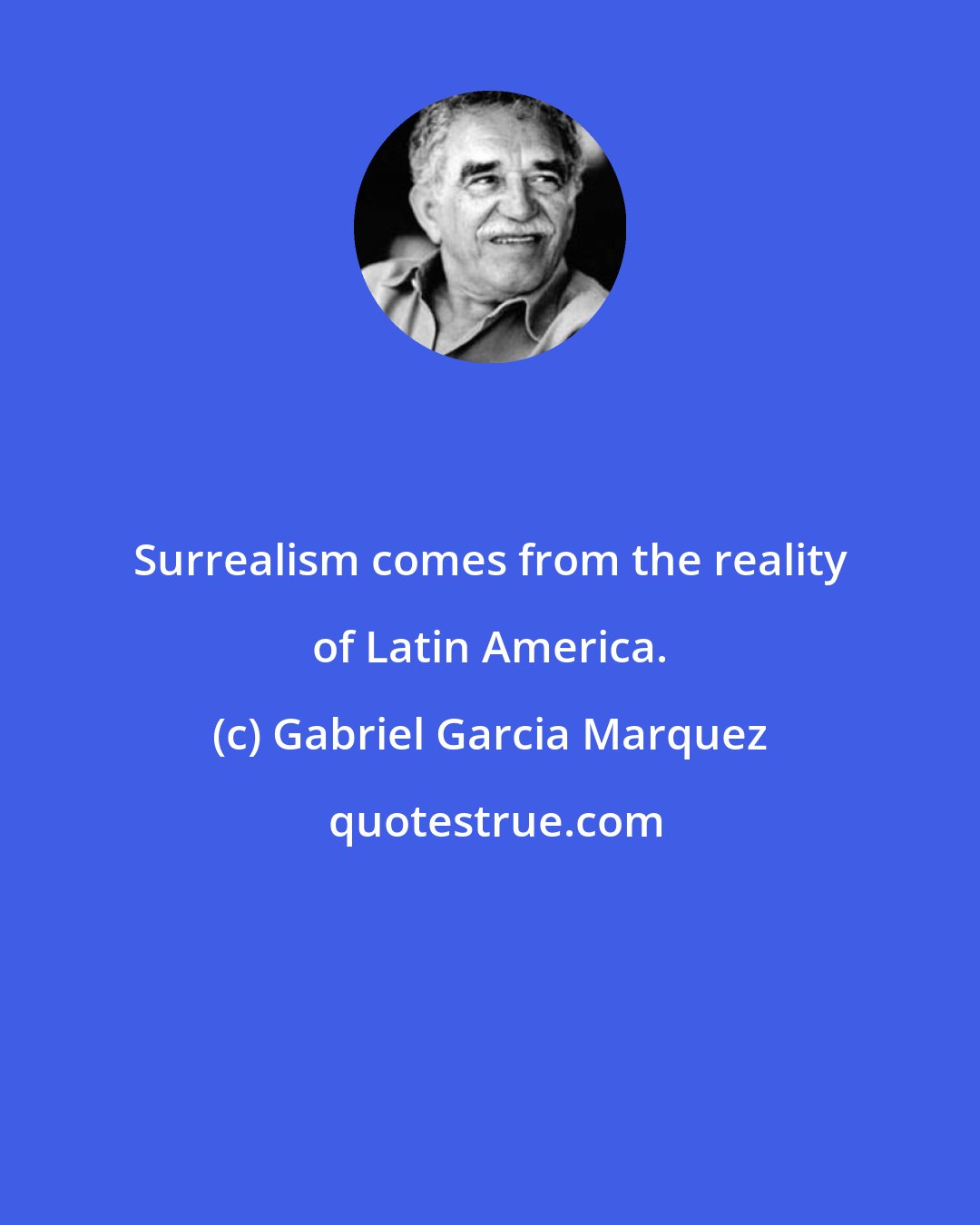 Surrealism comes from the reality of Latin America.

(c) Gabriel Garcia Marquez

quotestrue.com